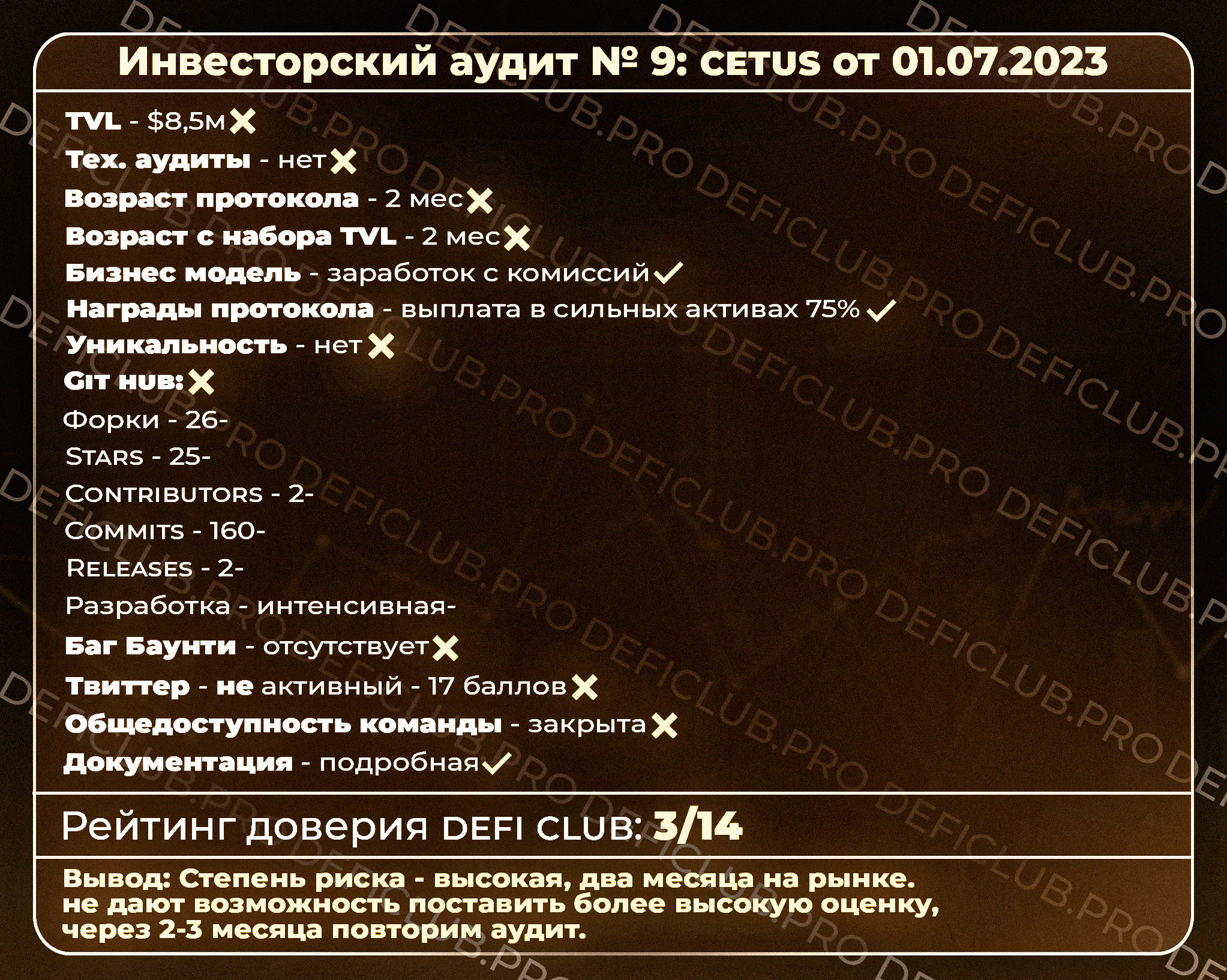 Инвесторский аудит № 9: CETUS от 01.07.2023

TVL - $8,5м ✗
Тех. аудиты - нет ✗
Возраст протокола - 2 мес ✗
Возраст с набора TVL - 2 мес ✗
Бизнес модель - заработок с комиссий ✓
Награды протокола - выплата в сильных активах 75% ✓
Уникальность - нет ✗
Git hub: ✗
Форки - 26-
Stars - 25-
Contributors - 2-
Commits - 160-
Releases - 2-
Разработка - интенсивная-
Баг Баунти - отсутствует ✗
Твиттер - не активный - 17 баллов ✗
Общедоступность команды - закрыта ✗
Документация - подробная ✓

Рейтинг доверия DEFI CLUB: 3/14

Вывод: Степень риска - высокая, два месяца на рынке. не дают возможность поставить более высокую оценку, через 2-3 месяца повторим аудит.

DEFICLUB.PRO